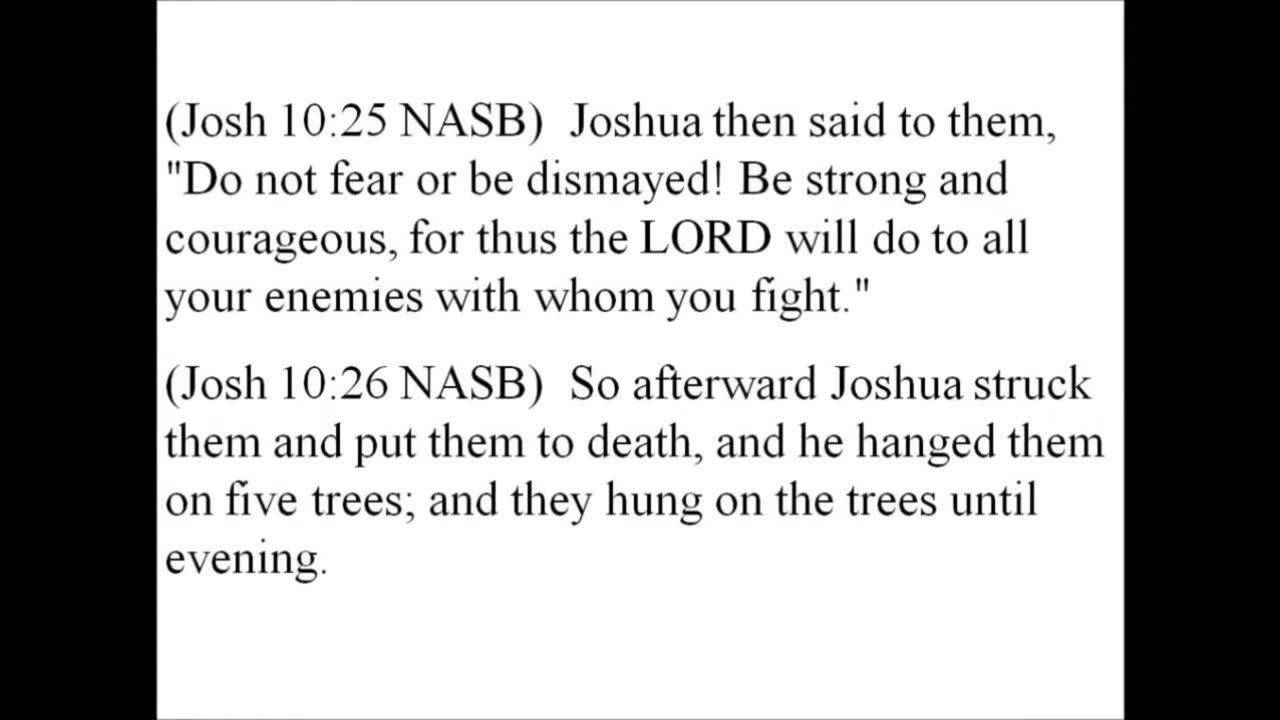 (Josh 10:25 NASB) Joshua then said to them, "Do not fear or be dismayed! Be strong and courageous, for thus the LORD will do to all your enemies with whom you fight."

(Josh 10:26 NASB) So afterward Joshua struck them and put them to death, and he hanged them on five trees; and they hung on the trees until evening.